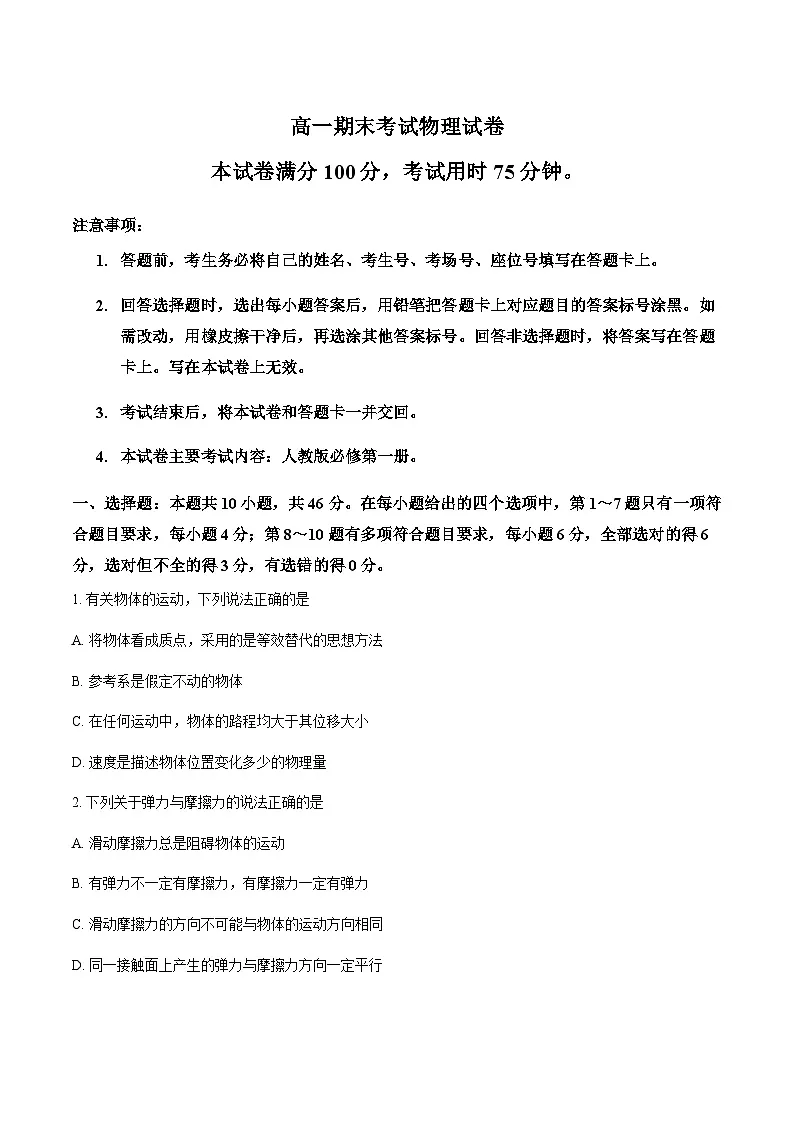 高一期末考试物理试卷

本试卷满分 100 分，考试用时 75 分钟。

注意事项：

1. 答题前，考生务必将自己的姓名、考生号、考场号、座位号填写在答题卡上。

2. 回答选择题时，选出每小题答案后，用铅笔把答题卡上对应题目的答案标号涂黑。如需改动，用橡皮擦干净后，再选涂其他答案标号。回答非选择题时，将答案写在答题卡上。写在本试卷上无效。

3. 考试结束后，将本试卷和答题卡一并交回。

4. 本试卷主要考试内容：人教版必修第一册。

一、选择题：本题共 10 小题，共 46 分。在每小题给出的四个选项中，第 1～7 题只有一项符合题目要求，每小题 4 分；第 8～10 题有多项符合题目要求，每小题 6 分，全部选对的得 6 分，选对但不全的得 3 分，有选错的得 0 分。

1. 有关物体的运动，下列说法正确的是

A. 将物体看成质点，采用的是等效替代的思想方法

B. 参考系是假定不动的物体

C. 在任何运动中，物体的路程均大于其位移大小

D. 速度是描述物体位置变化多少的物理量

2. 下列关于弹力与摩擦力的说法正确的是

A. 滑动摩擦力总是阻碍物体的运动

B. 有弹力不一定有摩擦力，有摩擦力一定有弹力

C. 滑动摩擦力的方向不可能与物体的运动方向相同

D. 同一接触面上产生的弹力与摩擦力方向一定平行